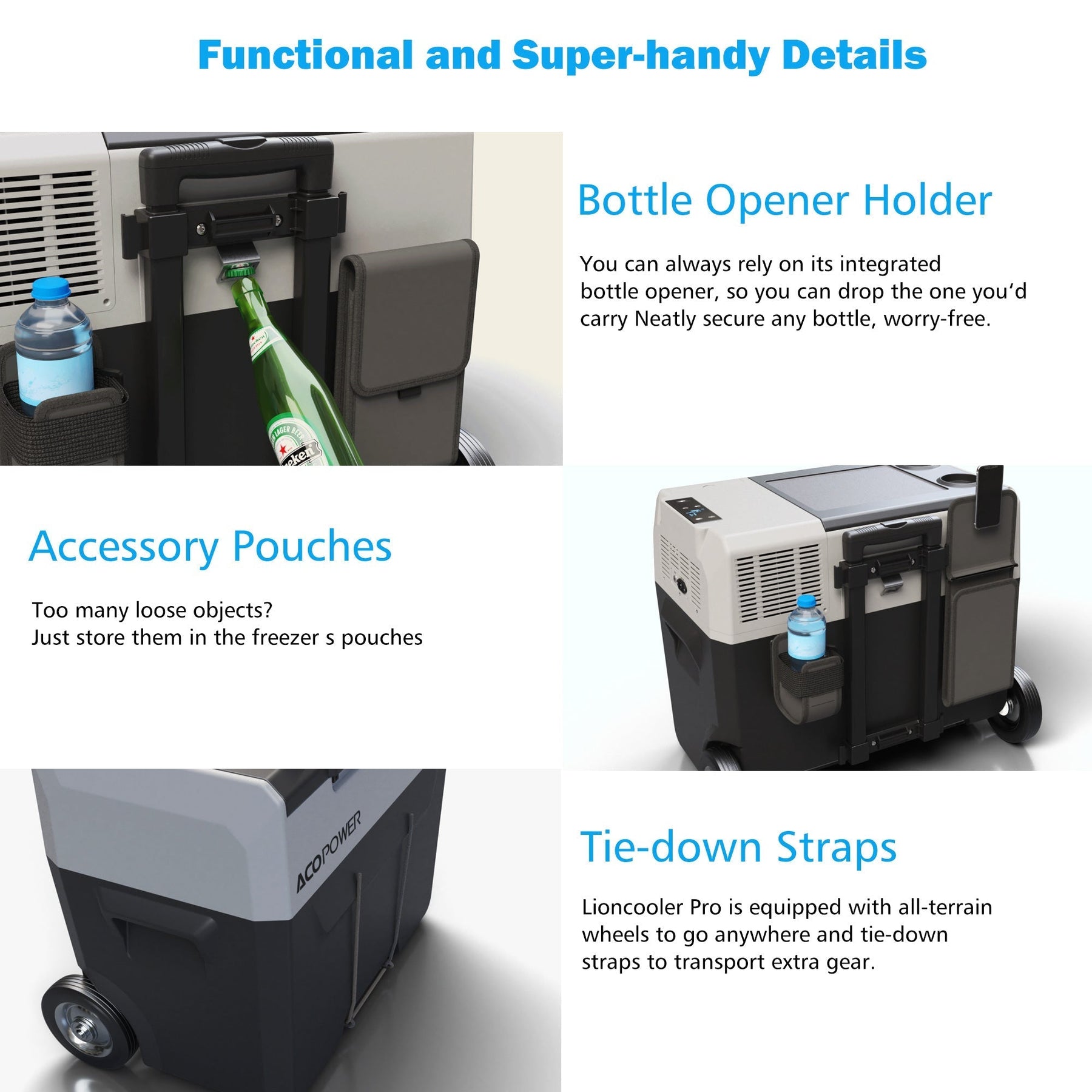 Functional and Super-handy Details

Bottle Opener Holder

You can always rely on its integrated bottle opener, so you can drop the one you'd carry Neatly secure any bottle, worry-free.

Accessory Pouches

Too many loose objects?
Just store them in the freezer s pouches

ACOPOWER

Tie-down Straps

Lioncooler Pro is equipped with all-terrain wheels to go anywhere and tie-down straps to transport extra gear.